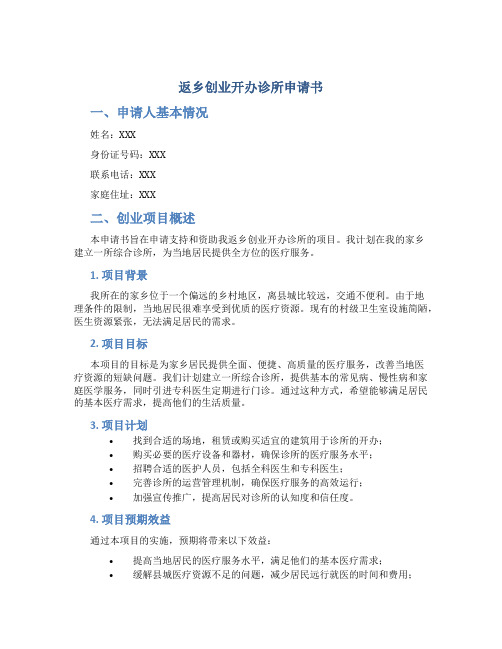 返乡创业开办诊所申请书

一、申请人基本情况

姓名：XXX

身份证号码：XXX

联系电话：XXX

家庭住址：XXX

二、创业项目概述

本申请书旨在申请支持和资助我返乡创业开办诊所的项目。我计划在我的家乡建立一所综合诊所，为当地居民提供全方位的医疗服务。

1. 项目背景

我所在的家乡位于一个偏远的乡村地区，离县城比较远，交通不便利。由于地理条件的限制，当地居民很难享受到优质的医疗资源。现有的村级卫生室设施简陋，医生资源紧张，无法满足居民的需求。

2. 项目目标

本项目的目标是为家乡居民提供全面、便捷、高质量的医疗服务，改善当地医疗资源的短缺问题。我们计划建立一所综合诊所，提供基本的常见病、慢性病和家庭医学服务，同时引进专科医生定期进行门诊。通过这种方式，希望能够满足居民的基本医疗需求，提高他们的生活质量。

3. 项目计划

• 找到合适的场地，租赁或购买适宜的建筑用于诊所的开办；
• 购买必要的医疗设备和器材，确保诊所的医疗服务水平；
• 招聘合适的医护人员，包括全科医生和专科医生；
• 完善诊所的运营管理机制，确保医疗服务的高效运行；
• 加强宣传推广，提高居民对诊所的认知度和信任度。

4. 项目预期效益

通过本项目的实施，预期将带来以下效益：

• 提高当地居民的医疗服务水平，满足他们的基本医疗需求；
• 缓解县城医疗资源不足的问题，减少居民远行就医的时间和费用；